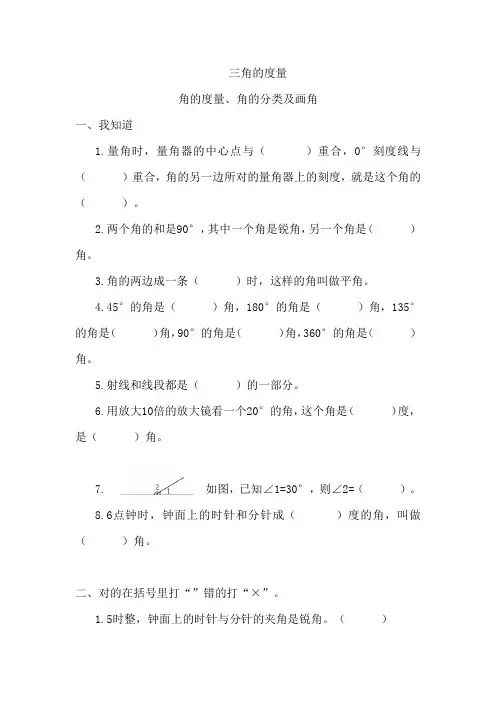 三角的度量

角的度量、角的分类及画角

一、我知道

1.量角时，量角器的中心点与（　　）重合，0°刻度线与（　　）重合，角的另一边所对的量角器上的刻度，就是这个角的（　　）。

2.两个角的和是90°，其中一个角是锐角，另一个角是（　　）角。

3.角的两边成一条（　　）时，这样的角叫做平角。

4.45°的角是（　　）角，180°的角是（　　）角，135°的角是（　　）角，90°的角是（　　）角，360°的角是（　　）角。

5.射线和线段都是（　　）的一部分。

6.用放大10倍的放大镜看一个20°的角，这个角是（　　）度，是（　　）角。

7. 2 1 如图，已知∠1=30°，则∠2=（　　）。

8.6点钟时，钟面上的时针和分针成（　　）度的角，叫做（　　）角。

二、对的在括号里打“”错的打“×”。

1.5时整，钟面上的时针与分针的夹角是锐角。（　　）